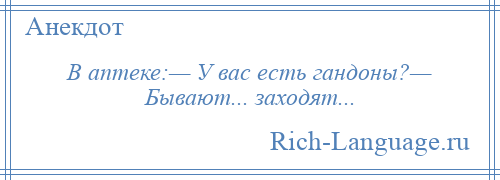 Анекдот

В аптеке:— У вас есть гандоны?— Бывают... заходят...

Rich-Language.ru